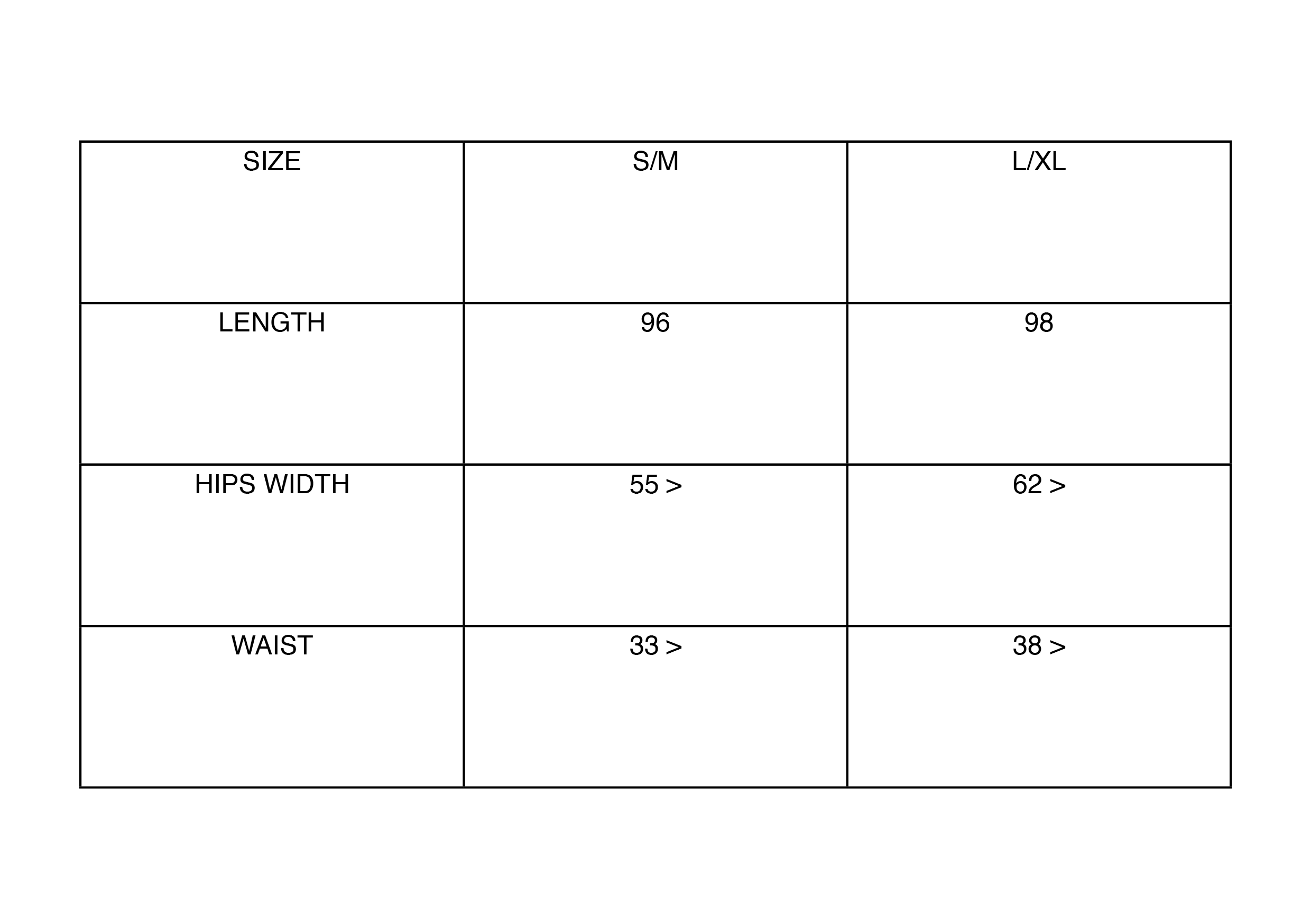 | SIZE | S/M | L/XL |
|---|---|---|
| LENGTH | 96 | 98 |
| HIPS WIDTH | 55 > | 62 > |
| WAIST | 33 > | 38 > |